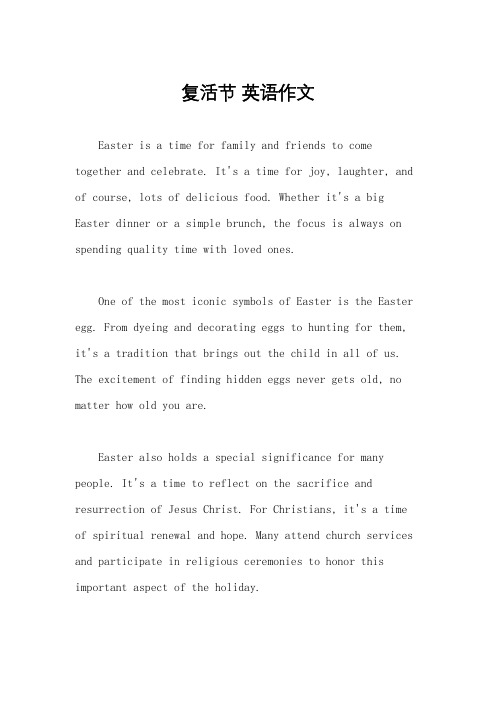 复活节 英语作文

Easter is a time for family and friends to come together and celebrate. It's a time for joy, laughter, and of course, lots of delicious food. Whether it's a big Easter dinner or a simple brunch, the focus is always on spending quality time with loved ones.

One of the most iconic symbols of Easter is the Easter egg. From dyeing and decorating eggs to hunting for them, it's a tradition that brings out the child in all of us. The excitement of finding hidden eggs never gets old, no matter how old you are.

Easter also holds a special significance for many people. It's a time to reflect on the sacrifice and resurrection of Jesus Christ. For Christians, it's a time of spiritual renewal and hope. Many attend church services and participate in religious ceremonies to honor this important aspect of the holiday.